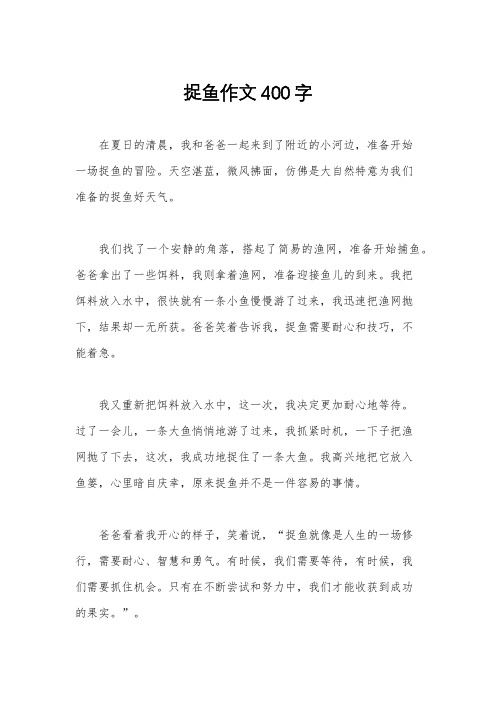 捉鱼作文400字

在夏日的清晨，我和爸爸一起来到了附近的小河边，准备开始一场捉鱼的冒险。天空湛蓝，微风拂面，仿佛是大自然特意为我们准备的捉鱼好天气。

我们找了一个安静的角落，搭起了简易的渔网，准备开始捕鱼。爸爸拿出了一些饵料，我则拿着渔网，准备迎接鱼儿的到来。我把饵料放入水中，很快就有一条小鱼慢慢游了过来，我迅速把渔网抛下，结果却一无所获。爸爸笑着告诉我，捉鱼需要耐心和技巧，不能着急。

我又重新把饵料放入水中，这一次，我决定更加耐心地等待。过了一会儿，一条大鱼悄悄地游了过来，我抓紧时机，一下子把渔网抛了下去，这次，我成功地捉住了一条大鱼。我高兴地把它放入鱼篓，心里暗自庆幸，原来捉鱼并不是一件容易的事情。

爸爸看着我开心的样子，笑着说，“捉鱼就像是人生的一场修行，需要耐心、智慧和勇气。有时候，我们需要等待，有时候，我们需要抓住机会。只有在不断尝试和努力中，我们才能收获到成功的果实。”。